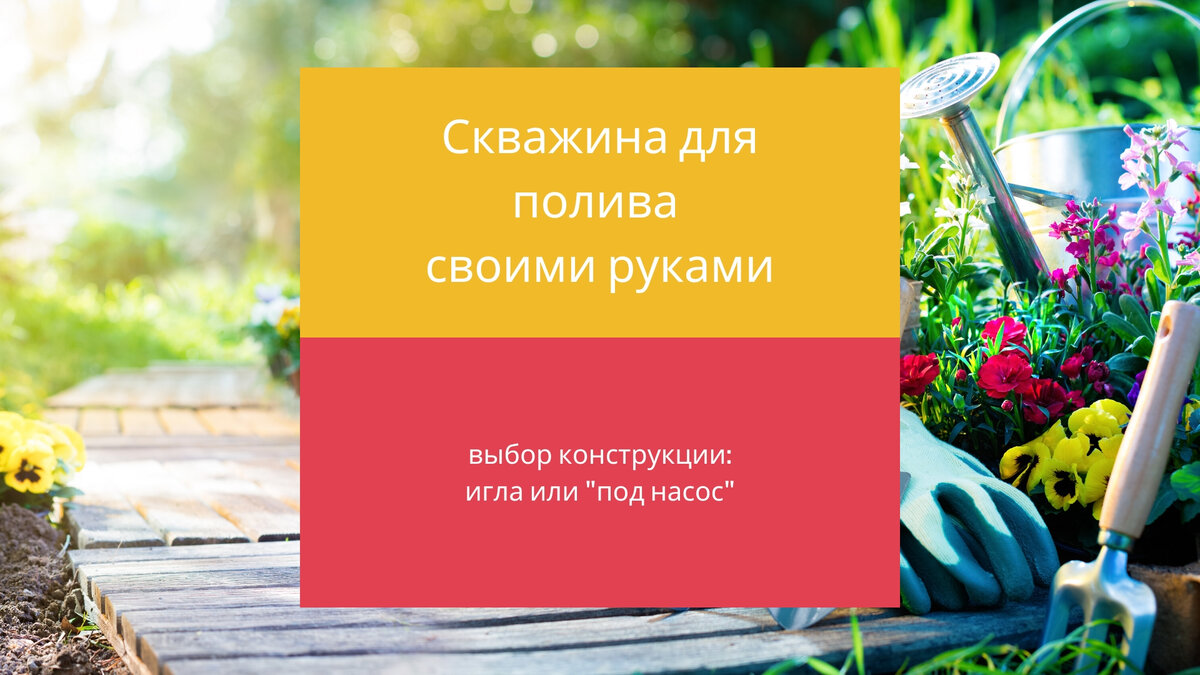 Скважина для полива своими руками

выбор конструкции: игла или "под насос"